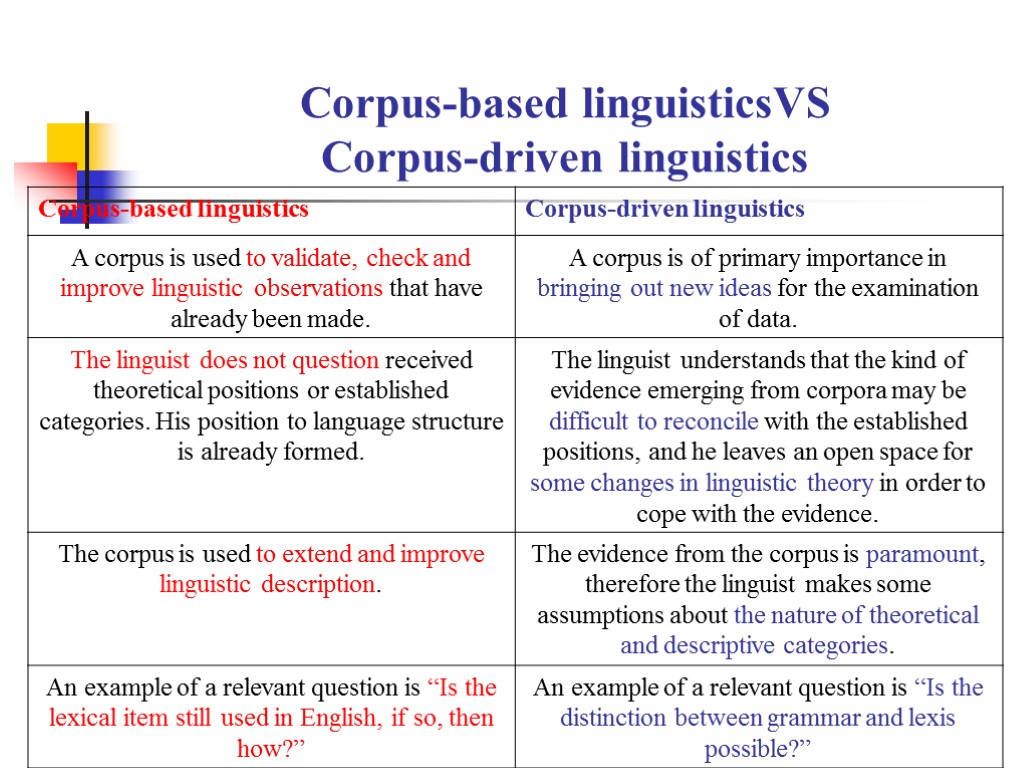 Corpus-based linguisticsVS Corpus-driven linguistics

| Corpus-based linguistics | Corpus-driven linguistics |
|---|---|
| A corpus is used to validate, check and improve linguistic observations that have already been made. | A corpus is of primary importance in bringing out new ideas for the examination of data. |
| The linguist does not question received theoretical positions or established categories. His position to language structure is already formed. | The linguist understands that the kind of evidence emerging from corpora may be difficult to reconcile with the established positions, and he leaves an open space for some changes in linguistic theory in order to cope with the evidence. |
| The corpus is used to extend and improve linguistic description. | The evidence from the corpus is paramount, therefore the linguist makes some assumptions about the nature of theoretical and descriptive categories. |
| An example of a relevant question is “Is the lexical item still used in English, if so, then how?” | An example of a relevant question is “Is the distinction between grammar and lexis possible?” |